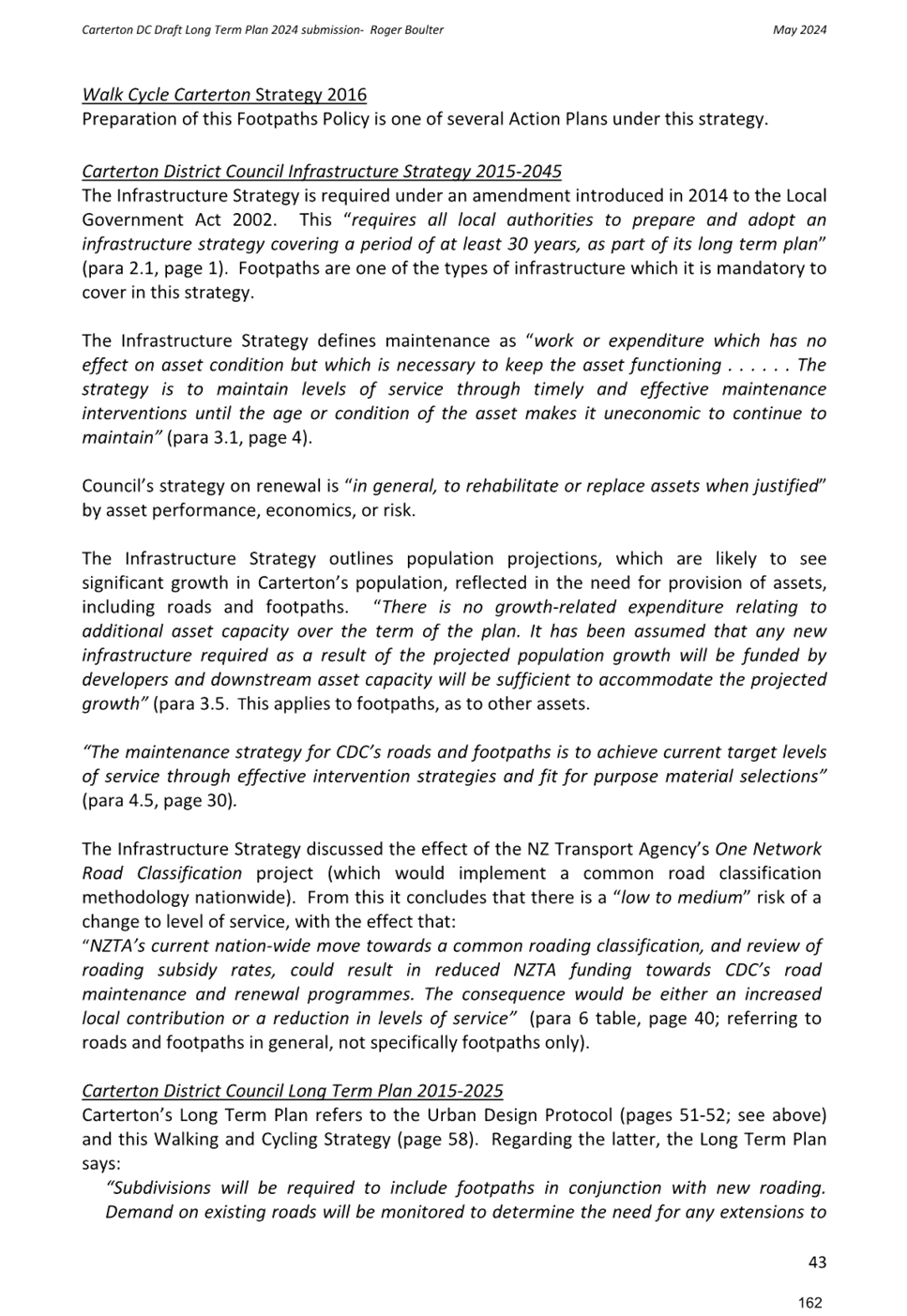 Carterton DC Draft Long Term Plan 2024 submission- Roger Boulter May 2024

Walk Cycle Carterton Strategy 2016
Preparation of this Footpaths Policy is one of several Action Plans under this strategy.

Carterton District Council Infrastructure Strategy 2015-2045
The Infrastructure Strategy is required under an amendment introduced in 2014 to the Local Government Act 2002. This "requires all local authorities to prepare and adopt an infrastructure strategy covering a period of at least 30 years, as part of its long term plan" (para 2.1, page 1). Footpaths are one of the types of infrastructure which it is mandatory to cover in this strategy.

The Infrastructure Strategy defines maintenance as "work or expenditure which has no effect on asset condition but which is necessary to keep the asset functioning . . . . . . The strategy is to maintain levels of service through timely and effective maintenance interventions until the age or condition of the asset makes it uneconomic to continue to maintain" (para 3.1, page 4).

Council's strategy on renewal is "in general, to rehabilitate or replace assets when justified" by asset performance, economics, or risk.

The Infrastructure Strategy outlines population projections, which are likely to see significant growth in Carterton's population, reflected in the need for provision of assets, including roads and footpaths. "There is no growth-related expenditure relating to additional asset capacity over the term of the plan. It has been assumed that any new infrastructure required as a result of the projected population growth will be funded by developers and downstream asset capacity will be sufficient to accommodate the projected growth" (para 3.5. This applies to footpaths, as to other assets.

"The maintenance strategy for CDC's roads and footpaths is to achieve current target levels of service through effective intervention strategies and fit for purpose material selections" (para 4.5, page 30).

The Infrastructure Strategy discussed the effect of the NZ Transport Agency's One Network Road Classification project (which would implement a common road classification methodology nationwide). From this it concludes that there is a "low to medium" risk of a change to level of service, with the effect that:
"NZTA's current nation-wide move towards a common roading classification, and review of roading subsidy rates, could result in reduced NZTA funding towards CDC's road maintenance and renewal programmes. The consequence would be either an increased local contribution or a reduction in levels of service" (para 6 table, page 40; referring to roads and footpaths in general, not specifically footpaths only).

Carterton District Council Long Term Plan 2015-2025
Carterton's Long Term Plan refers to the Urban Design Protocol (pages 51-52; see above) and this Walking and Cycling Strategy (page 58). Regarding the latter, the Long Term Plan says:
"Subdivisions will be required to include footpaths in conjunction with new roading. Demand on existing roads will be monitored to determine the need for any extensions to

43

162